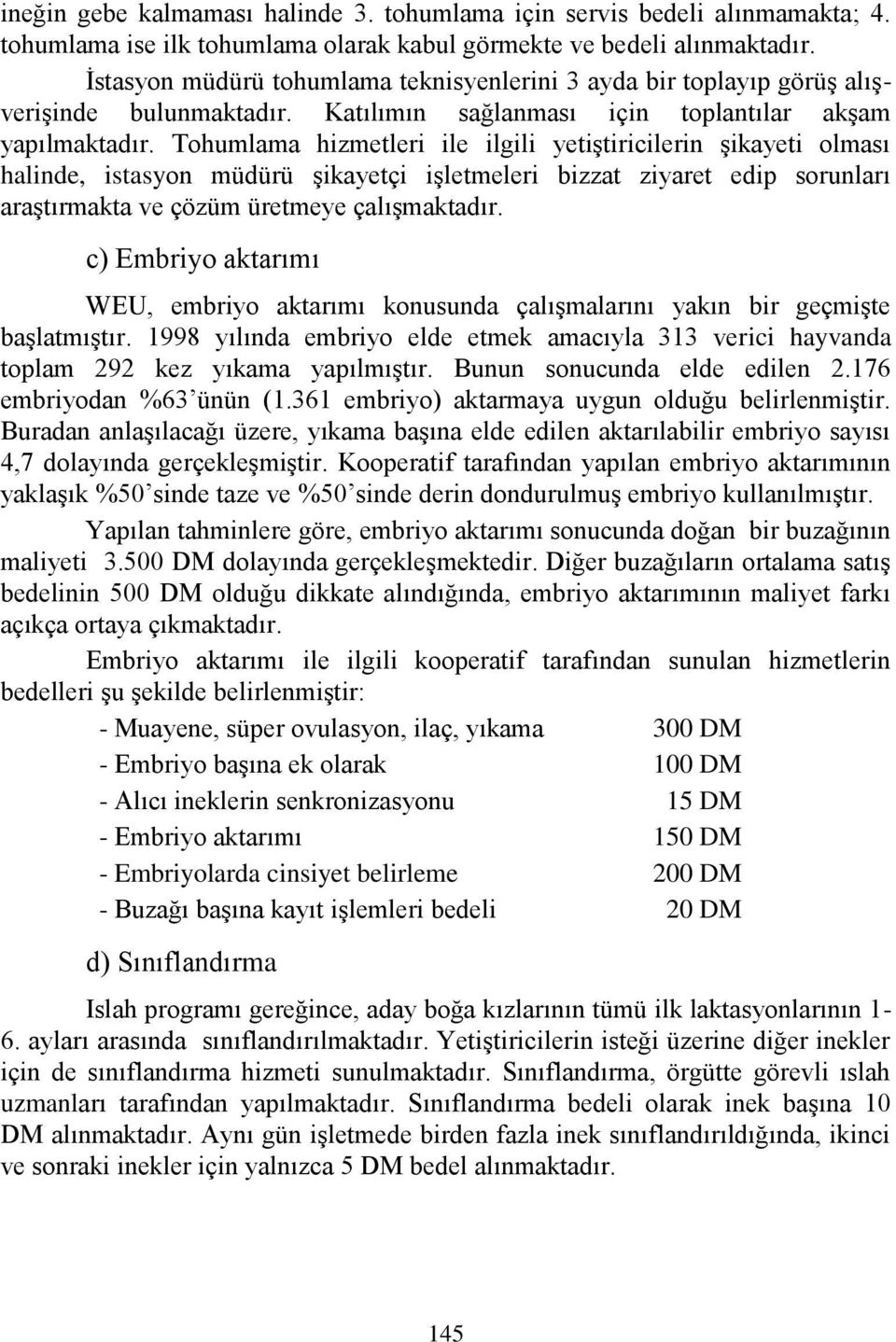 ineğin gebe kalmaması halinde 3. tohumlama için servis bedeli alınmamakta; 4. tohumlama ise ilk tohumlama olarak kabul görmekte ve bedeli alınmaktadır.

İstasyon müdürü tohumlama teknisyenlerini 3 ayda bir toplayıp görüş alışverişinde bulunmaktadır. Katılımın sağlanması için toplantılar akşam yapılmaktadır. Tohumlama hizmetleri ile ilgili yetiştiricilerin şikayeti olması halinde, istasyon müdürü şikayetçi işletmeleri bizzat ziyaret edip sorunları araştırmakta ve çözüm üretmeye çalışmaktadır.

c) Embriyo aktarımı

WEU, embriyo aktarımı konusunda çalışmalarını yakın bir geçmişte başlatmıştır. 1998 yılında embriyo elde etmek amacıyla 313 verici hayvanda toplam 292 kez yıkama yapılmıştır. Bunun sonucunda elde edilen 2.176 embriyodan %63'ünün (1.361 embriyo) aktarmaya uygun olduğu belirlenmiştir. Buradan anlaşılacağı üzere, yıkama başına elde edilen aktarılabilir embriyo sayısı 4,7 dolayında gerçekleşmiştir. Kooperatif tarafından yapılan embriyo aktarımının yaklaşık %50'sinde taze ve %50'sinde derin dondurulmuş embriyo kullanılmıştır.

Yapılan tahminlere göre, embriyo aktarımı sonucunda doğan bir buzağının maliyeti 3.500 DM dolayında gerçekleşmektedir. Diğer buzağıların ortalama satış bedelinin 500 DM olduğu dikkate alındığında, embriyo aktarımının maliyet farkı açıkça ortaya çıkmaktadır.

Embriyo aktarımı ile ilgili kooperatif tarafından sunulan hizmetlerin bedelleri şu şekilde belirlenmiştir:

- Muayene, süper ovulasyon, ilaç, yıkama 300 DM
- Embriyo başına ek olarak 100 DM
- Alıcı ineklerin senkronizasyonu 15 DM
- Embriyo aktarımı 150 DM
- Embriyolarda cinsiyet belirleme 200 DM
- Buzağı başına kayıt işlemleri bedeli 20 DM

d) Sınıflandırma

Islah programı gereğince, aday boğa kızlarının tümü ilk laktasyonlarının 1-6. ayları arasında sınıflandırılmaktadır. Yetiştiricilerin isteği üzerine diğer inekler için de sınıflandırma hizmeti sunulmaktadır. Sınıflandırma, örgütte görevli ıslah uzmanları tarafından yapılmaktadır. Sınıflandırma bedeli olarak inek başına 10 DM alınmaktadır. Aynı gün işletmede birden fazla inek sınıflandırıldığında, ikinci ve sonraki inekler için yalnızca 5 DM bedel alınmaktadır.

145